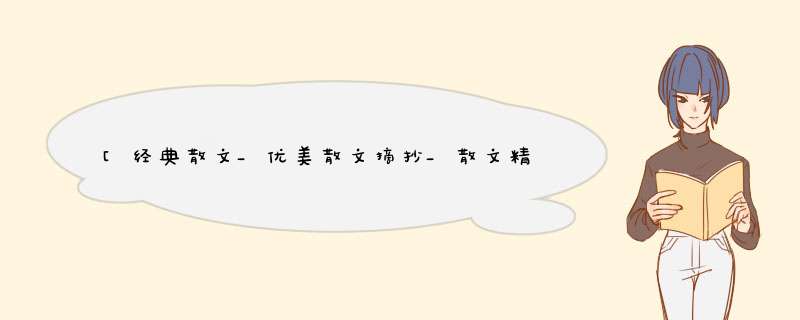 [经典散文_优美散文摘抄_散文精